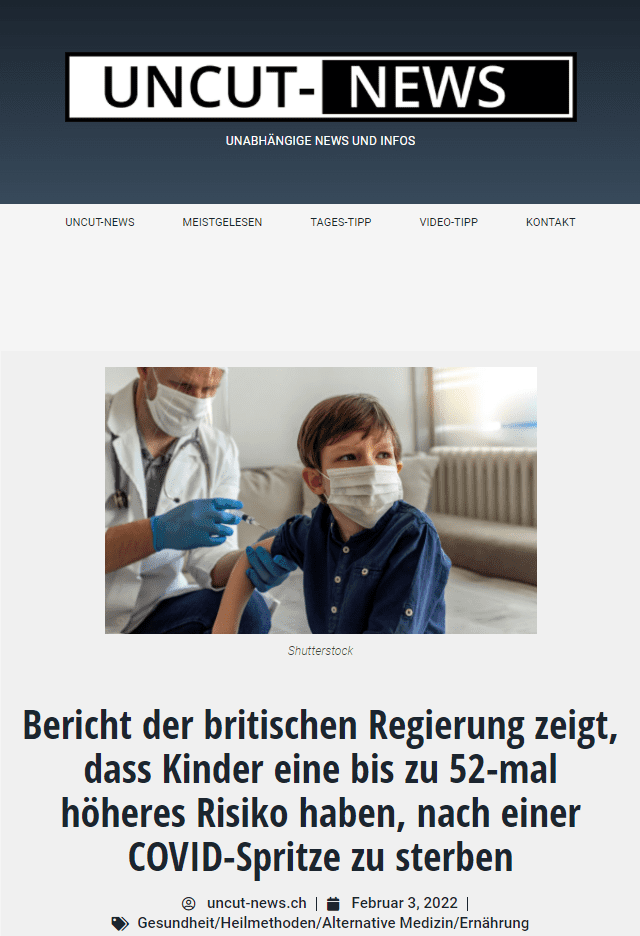 UNCUT- NEWS

UNABHÄNGIGE NEWS UND INFOS

UNCUT-NEWS MEISTGELESEN TAGES-TIPP VIDEO-TIPP KONTAKT

Shutterstock

Bericht der britischen Regierung zeigt, dass Kinder eine bis zu 52-mal höheres Risiko haben, nach einer COVID-Spritze zu sterben

uncut-news.ch | Februar 3, 2022 |

Gesundheit/Heilmethoden/Alternative Medizin/Ernährung